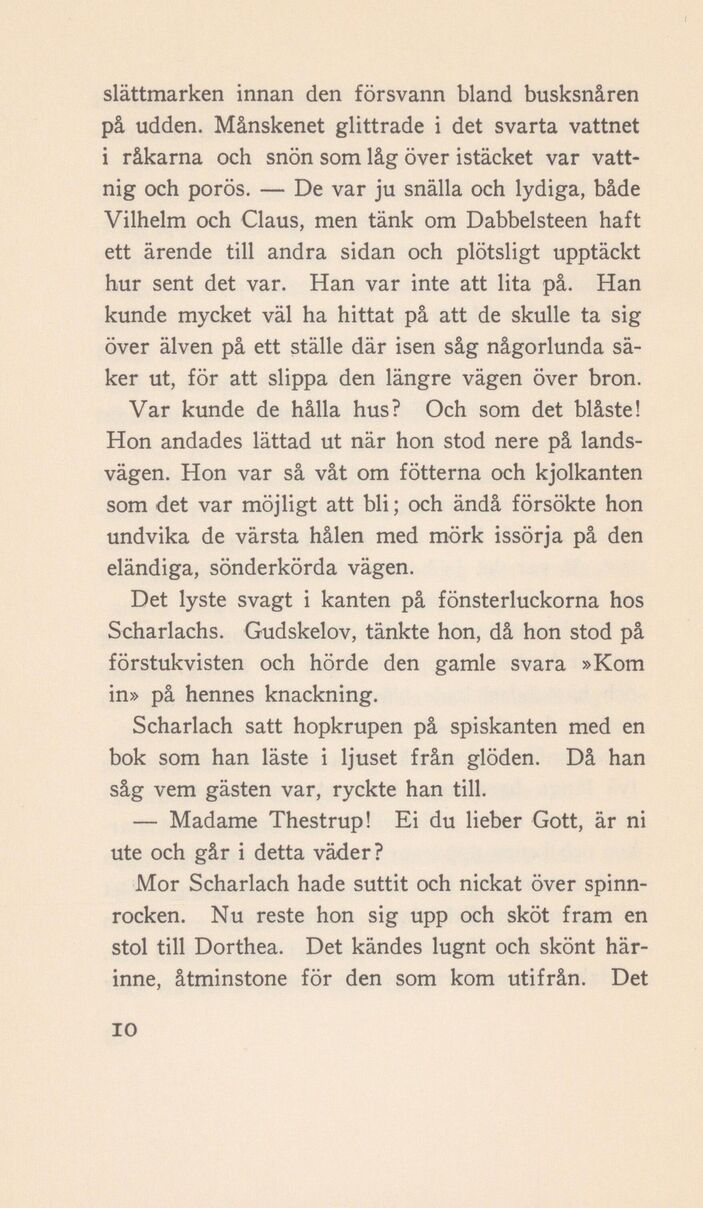 slättmarken innan den försvann bland busksnåren på udden. Månskenet glittrade i det svarta vattnet i råkarna och snön som låg över istäcket var vattnig och porös. — De var ju snälla och lydiga, både Vilhelm och Claus, men tänk om Dabbelsteen haft ett ärende till andra sidan och plötsligt upptäckt hur sent det var. Han var inte att lita på. Han kunde mycket väl ha hittat på att de skulle ta sig över älven på ett ställe där isen såg någorlunda säker ut, för att slippa den längre vägen över bron. Var kunde de hålla hus? Och som det blåste!

Hon andades lättad ut när hon stod nere på landsvägen. Hon var så våt om fötterna och kjolkanten som det var möjligt att bli; och ändå försökte hon undvika de värsta hålen med mörk issörja på den eländiga, sönderkörda vägen.

Det lyste svagt i kanten på fönsterluckorna hos Scharlachs. Gudskelov, tänkte hon, då hon stod på förstukvisten och hörde den gamle svara »Kom in» på hennes knackning.

Scharlach satt hopkrupen på spiskanten med en bok som han läste i ljuset från glöden. Då han såg vem gästen var, ryckte han till.

— Madame Thestrup! Ei du lieber Gott, är ni ute och går i detta väder?

Mor Scharlach hade suttit och nickat över spinnrocken. Nu reste hon sig upp och sköt fram en stol till Dorthea. Det kändes lugnt och skönt härinne, åtminstone för den som kom utifrån. Det

10